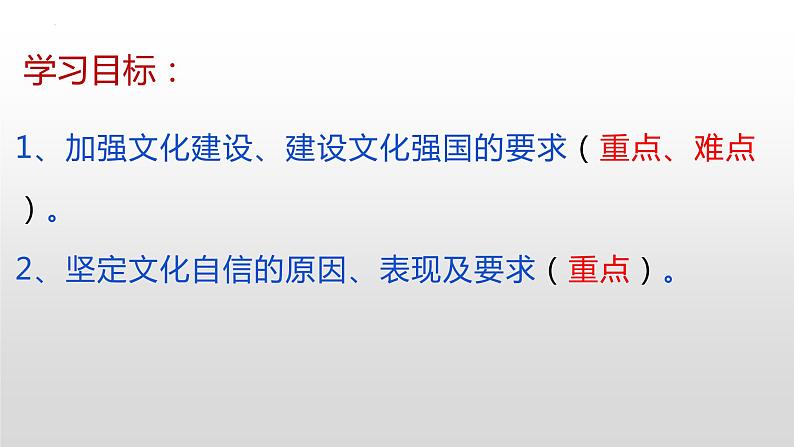 学习目标：

1、加强文化建设、建设文化强国的要求（重点、难点）。

2、坚定文化自信的原因、表现及要求（重点）。